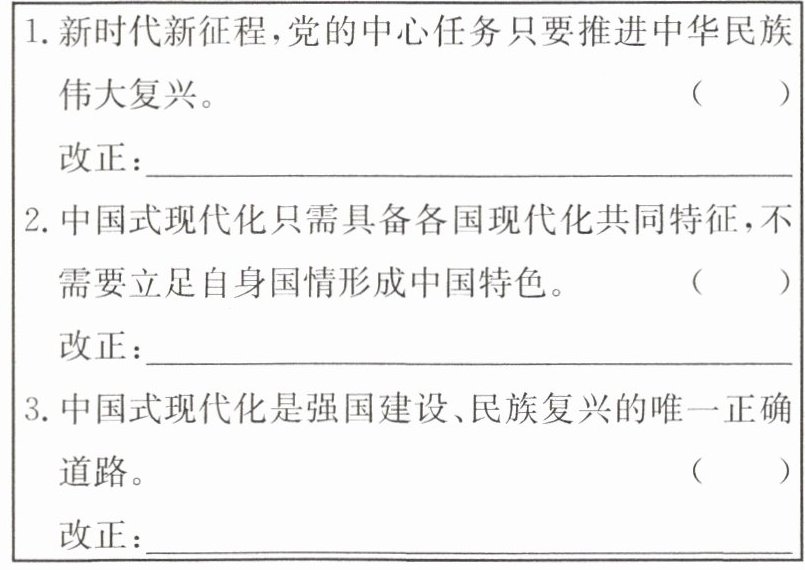 1.新时代新征程,党的中心任务只要推进中华民族伟大复兴。 (　　)

改正:____

2.中国式现代化只需具备各国现代化共同特征,不需要立足自身国情形成中国特色。 (　　)

改正:____

3.中国式现代化是强国建设、民族复兴的唯一正确道路。 (　　)

改正:____